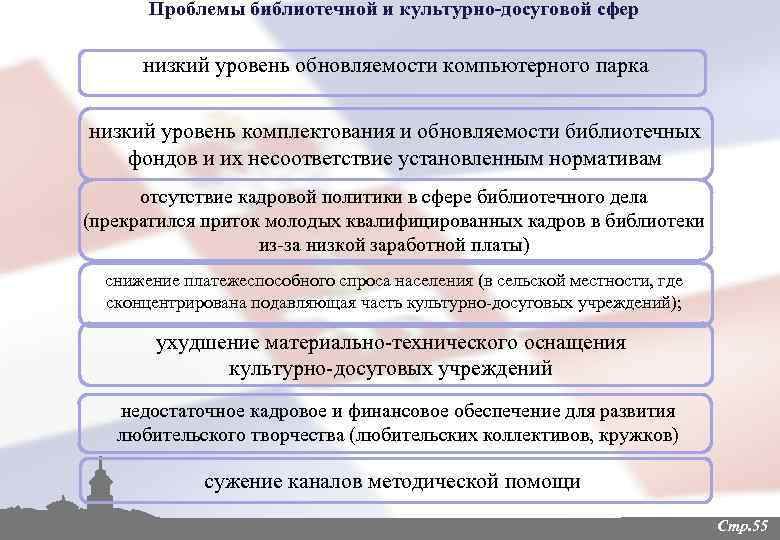 Проблемы библиотечной и культурно-досуговой сфер

низкий уровень обновляемости компьютерного парка

низкий уровень комплектования и обновляемости библиотечных фондов и их несоответствие установленным нормативам

отсутствие кадровой политики в сфере библиотечного дела (прекратился приток молодых квалифицированных кадров в библиотеки из-за низкой заработной платы)

снижение платежеспособного спроса населения (в сельской местности, где сконцентрирована подавляющая часть культурно-досуговых учреждений);

ухудшение материально-технического оснащения культурно-досуговых учреждений

недостаточное кадровое и финансовое обеспечение для развития любительского творчества (любительских коллективов, кружков)

сужение каналов методической помощи

Стр.55